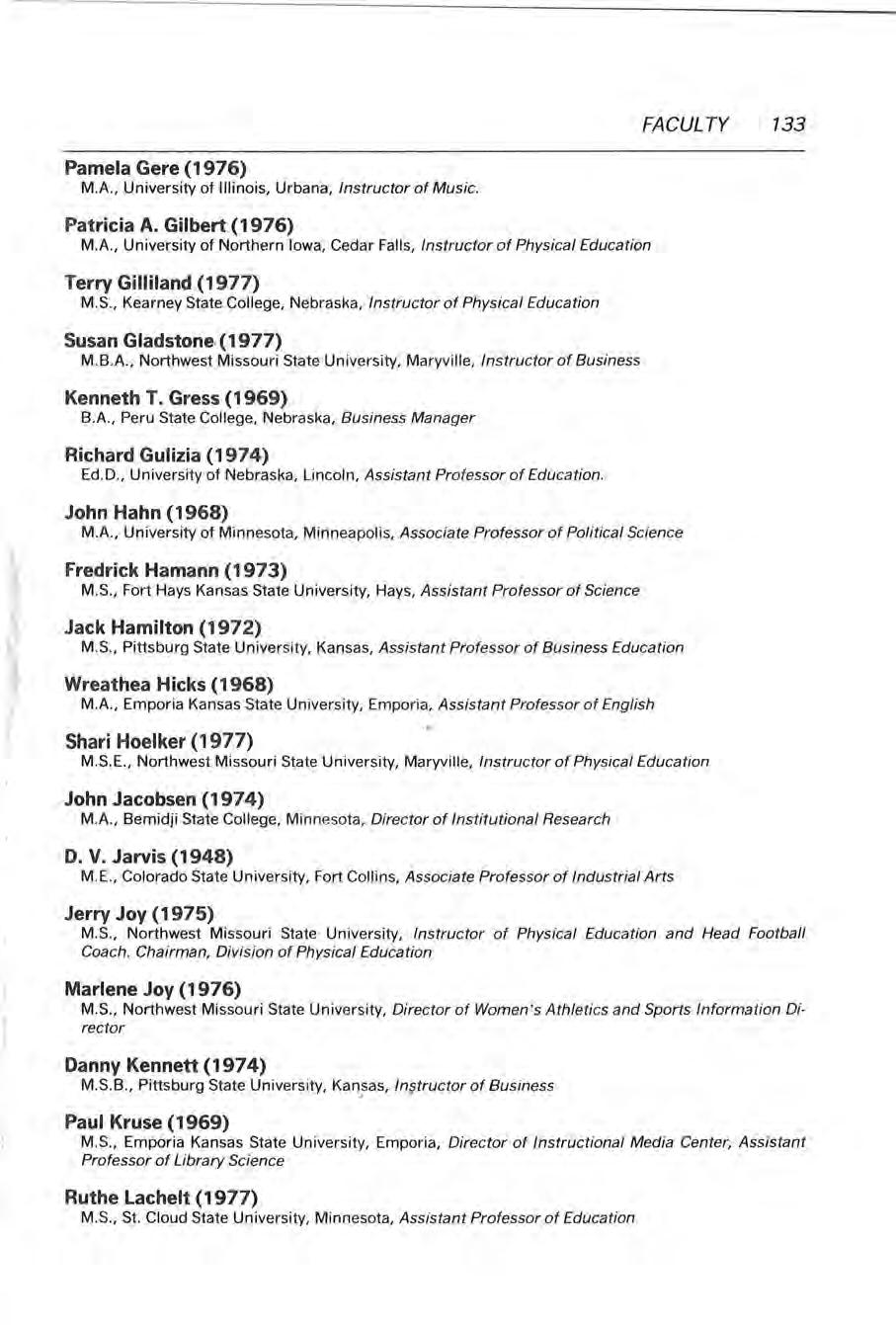 FACULTY 133

Pamela Gere (1976)
M.A., University of Illinois, Urbana, Instructor of Music.

Patricia A. Gilbert (1976)
M.A., University of Northern Iowa, Cedar Falls, Instructor of Physical Education

Terry Gilliland (1977)
M.S., Kearney State College, Nebraska, Instructor of Physical Education

Susan Gladstone (1977)
M.B.A., Northwest Missouri State University, Maryville, Instructor of Business

Kenneth T. Gress (1969)
B.A., Peru State College, Nebraska, Business Manager

Richard Gulizia (1974)
Ed.D., University of Nebraska, Lincoln, Assistant Professor of Education.

John Hahn (1968)
M.A., University of Minnesota, Minneapolis, Associate Professor of Political Science

Fredrick Hamann (1973)
M.S., Fort Hays Kansas State University, Hays, Assistant Professor of Science

Jack Hamilton (1972)
M.S., Pittsburg State University, Kansas, Assistant Professor of Business Education

Wreathea Hicks (1968)
M.A., Emporia Kansas State University, Emporia, Assistant Professor of English

Shari Hoelker (1977)
M.S.E., Northwest Missouri State University, Maryville, Instructor of Physical Education

John Jacobsen (1974)
M.A., Bemidji State College, Minnesota, Director of Institutional Research

D. V. Jarvis (1948)
M.E., Colorado State University, Fort Collins, Associate Professor of Industrial Arts

Jerry Joy (1975)
M.S., Northwest Missouri State University, Instructor of Physical Education and Head Football Coach. Chairman, Division of Physical Education

Marlene Joy (1976)
M.S., Northwest Missouri State University, Director of Women's Athletics and Sports Information Director

Danny Kennett (1974)
M.S.B., Pittsburg State University, Kansas, Instructor of Business

Paul Kruse (1969)
M.S., Emporia Kansas State University, Emporia, Director of Instructional Media Center, Assistant Professor of Library Science

Ruthe Lachelt (1977)
M.S., St. Cloud State University, Minnesota, Assistant Professor of Education